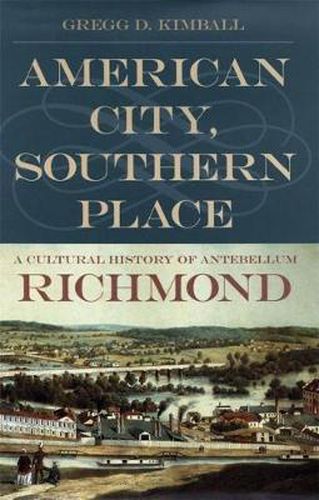 GREGG D. KIMBALL

AMERICAN CITY, SOUTHERN PLACE

A CULTURAL HISTORY OF ANTEBELLUM RICHMOND